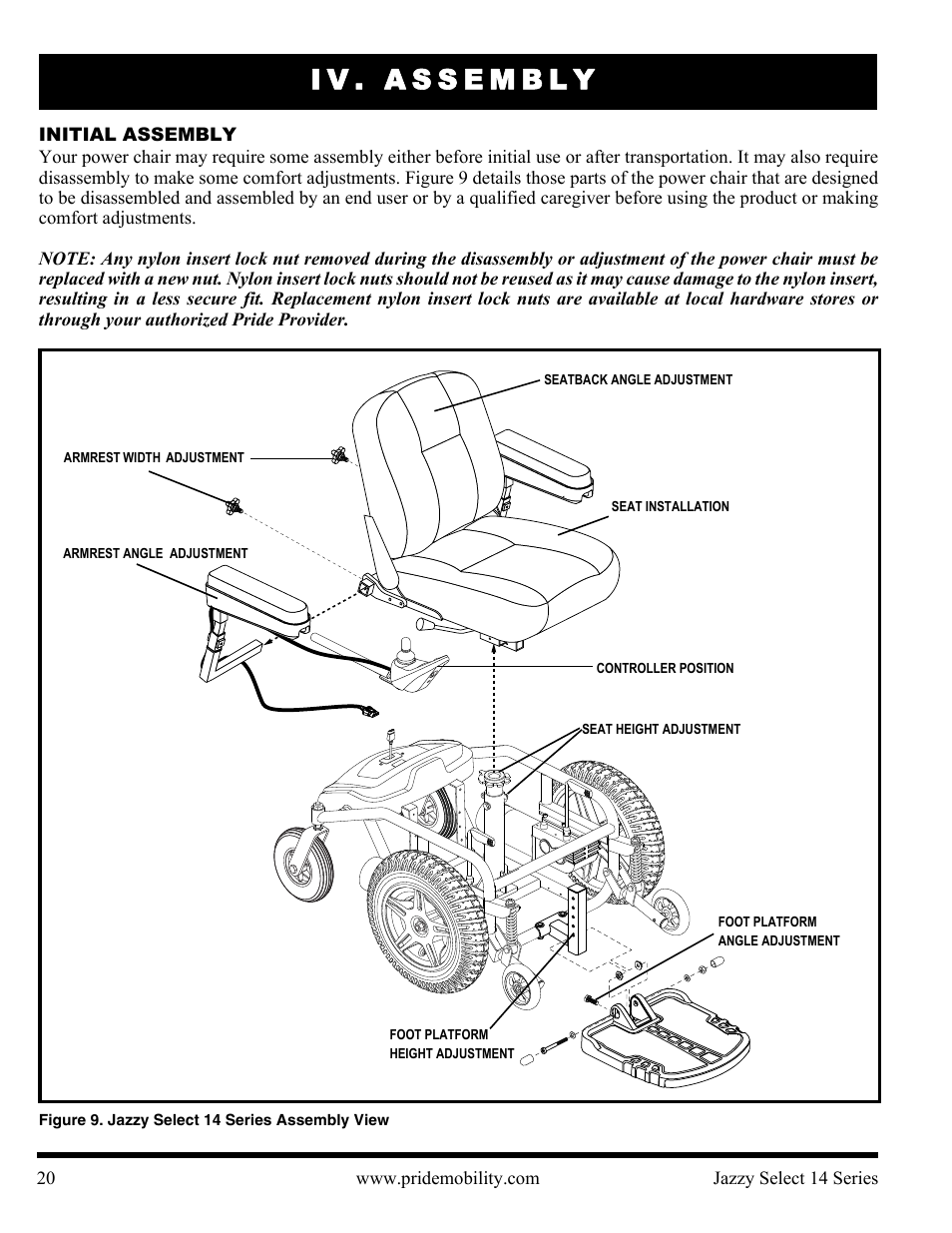 IV. ASSEMBLY

INITIAL ASSEMBLY

Your power chair may require some assembly either before initial use or after transportation. It may also require disassembly to make some comfort adjustments. Figure 9 details those parts of the power chair that are designed to be disassembled and assembled by an end user or by a qualified caregiver before using the product or making comfort adjustments.

NOTE: Any nylon insert lock nut removed during the disassembly or adjustment of the power chair must be replaced with a new nut. Nylon insert lock nuts should not be reused as it may cause damage to the nylon insert, resulting in a less secure fit. Replacement nylon insert lock nuts are available at local hardware stores or through your authorized Pride Provider.

SEATBACK ANGLE ADJUSTMENT

ARMREST WIDTH ADJUSTMENT

SEAT INSTALLATION

ARMREST ANGLE ADJUSTMENT

CONTROLLER POSITION

SEAT HEIGHT ADJUSTMENT

FOOT PLATFORM ANGLE ADJUSTMENT

FOOT PLATFORM HEIGHT ADJUSTMENT

Figure 9. Jazzy Select 14 Series Assembly View

20 www.pridemobility.com Jazzy Select 14 Series